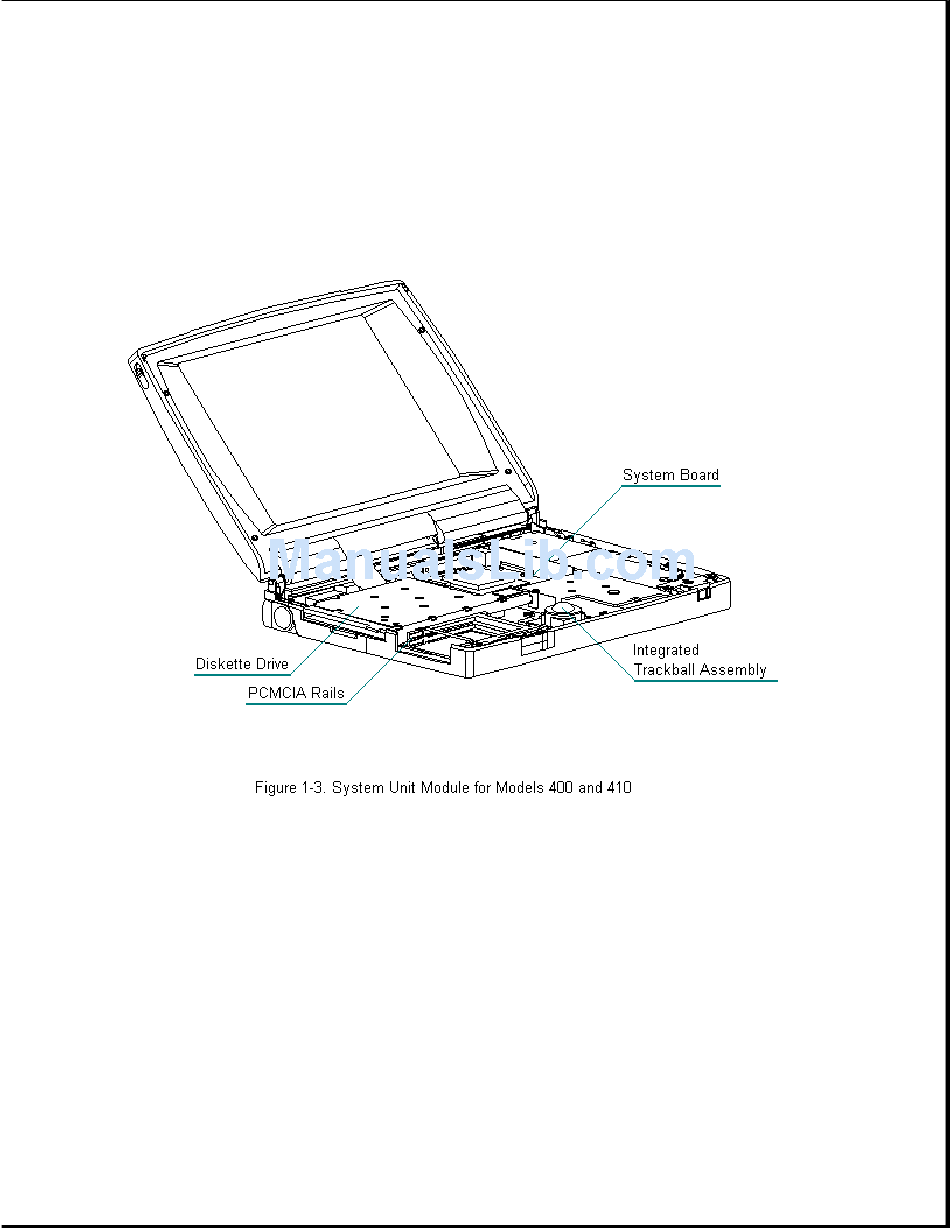 System Board

ManualsLib.com

Diskette Drive

PCMCIA Rails

Integrated
Trackball Assembly

Figure 1-3. System Unit Module for Models 400 and 410